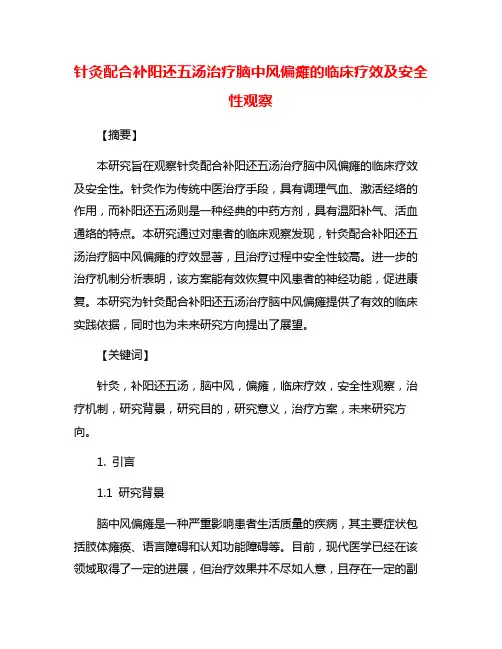 针灸配合补阳还五汤治疗脑中风偏瘫的临床疗效及安全性观察

【摘要】

本研究旨在观察针灸配合补阳还五汤治疗脑中风偏瘫的临床疗效及安全性。针灸作为传统中医治疗手段，具有调理气血、激活经络的作用，而补阳还五汤则是一种经典的中药方剂，具有温阳补气、活血通络的特点。本研究通过对患者的临床观察发现，针灸配合补阳还五汤治疗脑中风偏瘫的疗效显著，且治疗过程中安全性较高。进一步的治疗机制分析表明，该方案能有效恢复中风患者的神经功能，促进康复。本研究为针灸配合补阳还五汤治疗脑中风偏瘫提供了有效的临床实践依据，同时也为未来研究方向提出了展望。

【关键词】

针灸，补阳还五汤，脑中风，偏瘫，临床疗效，安全性观察，治疗机制，研究背景，研究目的，研究意义，治疗方案，未来研究方向。

1. 引言

1.1 研究背景

脑中风偏瘫是一种严重影响患者生活质量的疾病，其主要症状包括肢体瘫痪、语言障碍和认知功能障碍等。目前，现代医学已经在该领域取得了一定的进展，但治疗效果并不尽如人意，且存在一定的副